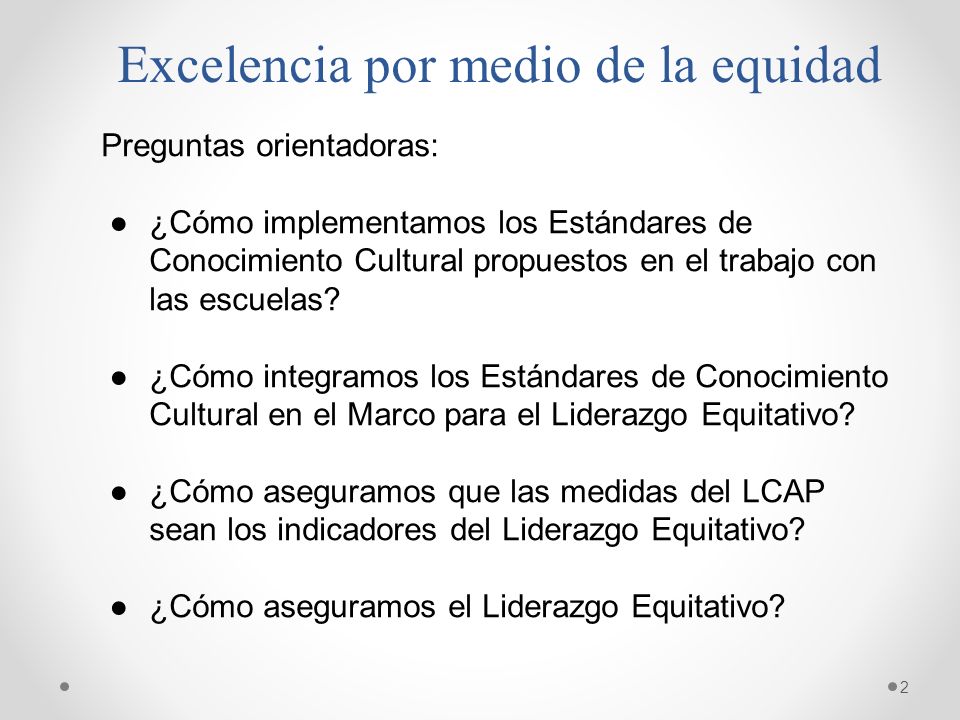 Excelencia por medio de la equidad

Preguntas orientadoras:

● ¿Cómo implementamos los Estándares de Conocimiento Cultural propuestos en el trabajo con las escuelas?

● ¿Cómo integramos los Estándares de Conocimiento Cultural en el Marco para el Liderazgo Equitativo?

● ¿Cómo aseguramos que las medidas del LCAP sean los indicadores del Liderazgo Equitativo?

● ¿Cómo aseguramos el Liderazgo Equitativo?

2